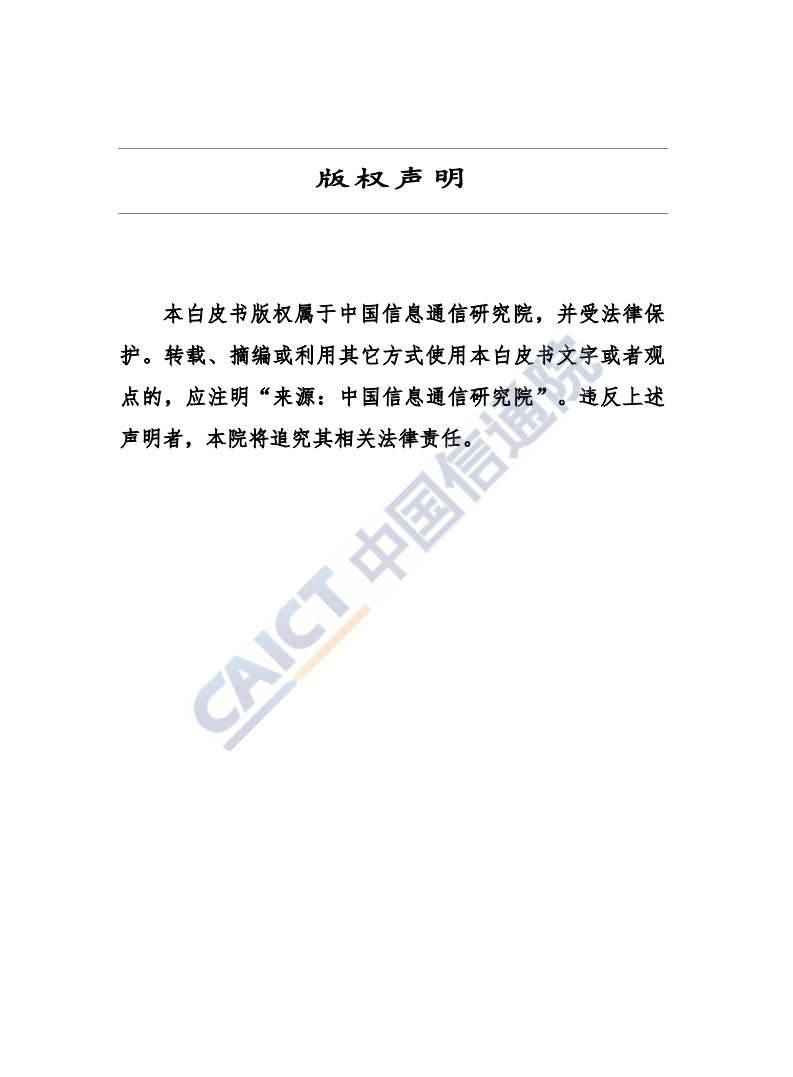 版权声明

本白皮书版权属于中国信息通信研究院，并受法律保护。转载、摘编或利用其它方式使用本白皮书文字或者观点的，应注明“来源：中国信息通信研究院”。违反上述声明者，本院将追究其相关法律责任。

CAICT 中国信通院